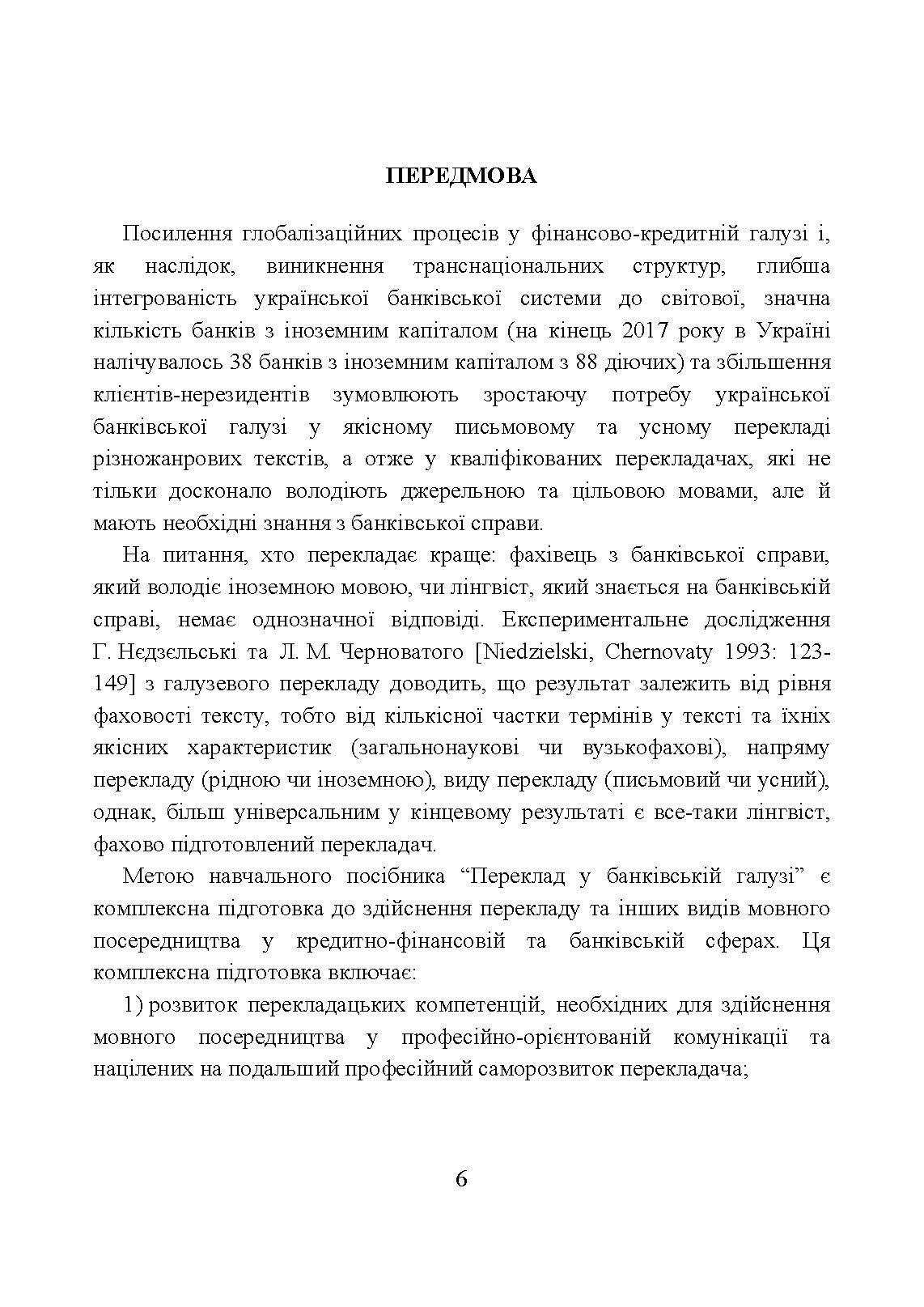 ПЕРЕДМОВА

Посилення глобалізаційних процесів у фінансово-кредитній галузі і, як наслідок, виникнення транснаціональних структур, глибша інтегрованість української банківської системи до світової, значна кількість банків з іноземним капіталом (на кінець 2017 року в Україні налічувалось 38 банків з іноземним капіталом з 88 діючих) та збільшення клієнтів-нерезидентів зумовлюють зростаючу потребу української банківської галузі у якісному письмовому та усному перекладі різножанрових текстів, а отже у кваліфікованих перекладачах, які не тільки досконало володіють джерельною та цільовою мовами, але й мають необхідні знання з банківської справи.

На питання, хто перекладає краще: фахівець з банківської справи, який володіє іноземною мовою, чи лінгвіст, який знається на банківській справі, немає однозначної відповіді. Експериментальне дослідження Г. Нєдзєльські та Л. М. Черноватого [Niedzielski, Chernovaty 1993: 123-149] з галузевого перекладу доводить, що результат залежить від рівня фаховості тексту, тобто від кількісної частки термінів у тексті та їхніх якісних характеристик (загальнонаукові чи вузькофахові), напряму перекладу (рідною чи іноземною), виду перекладу (письмовий чи усний), однак, більш універсальним у кінцевому результаті є все-таки лінгвіст, фахово підготовлений перекладач.

Метою навчального посібника “Переклад у банківській галузі” є комплексна підготовка до здійснення перекладу та інших видів мовного посередництва у кредитно-фінансовій та банківській сферах. Ця комплексна підготовка включає:

1) розвиток перекладацьких компетенцій, необхідних для здійснення мовного посередництва у професійно-орієнтованій комунікації та націлених на подальший професійний саморозвиток перекладача;

6